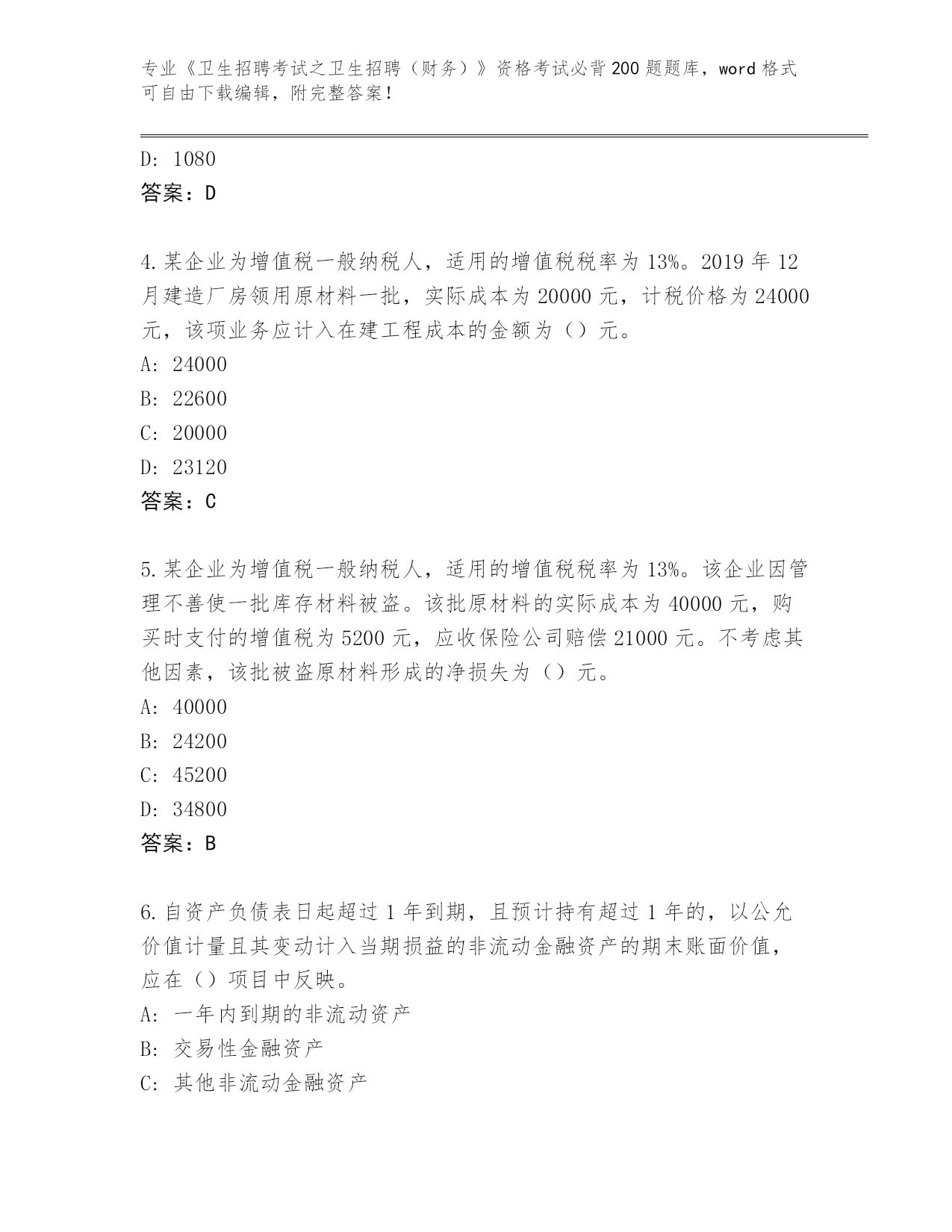 专业《卫生招聘考试之卫生招聘（财务）》资格考试必背200题题库，word格式可自由下载编辑，附完整答案！

D: 1080
答案：D

4.某企业为增值税一般纳税人，适用的增值税税率为13%。2019年12月建造厂房领用原材料一批，实际成本为20000元，计税价格为24000元，该项业务应计入在建工程成本的金额为（）元。
A: 24000
B: 22600
C: 20000
D: 23120
答案：C

5.某企业为增值税一般纳税人，适用的增值税税率为13%。该企业因管理不善使一批库存材料被盗。该批原材料的实际成本为40000元，购买时支付的增值税为5200元，应收保险公司赔偿21000元。不考虑其他因素，该批被盗原材料形成的净损失为（）元。
A: 40000
B: 24200
C: 45200
D: 34800
答案：B

6.自资产负债表日起超过1年到期，且预计持有超过1年的，以公允价值计量且其变动计入当期损益的非流动金融资产的期末账面价值，应在（）项目中反映。
A: 一年内到期的非流动资产
B: 交易性金融资产
C: 其他非流动金融资产